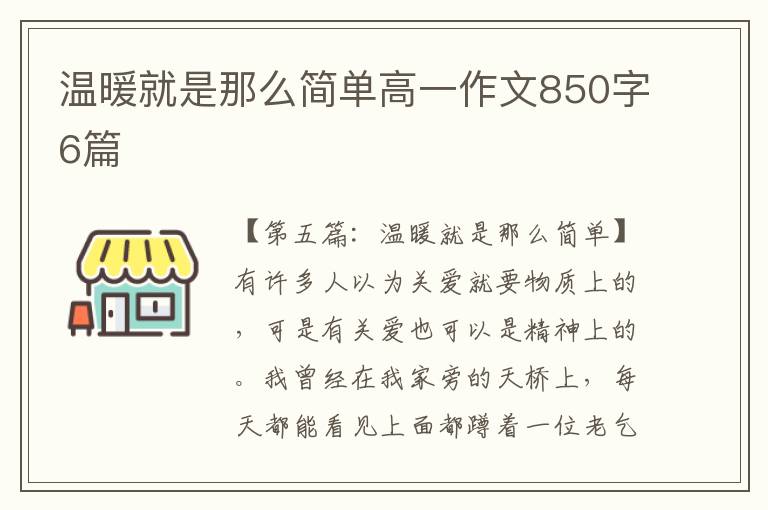 温暖就是那么简单高一作文850字6篇

【第五篇：温暖就是那么简单】有许多人以为关爱就要物质上的，可是有关爱也可以是精神上的。我曾经在我家旁的天桥上，每天都能看见上面都蹲着一位老乞